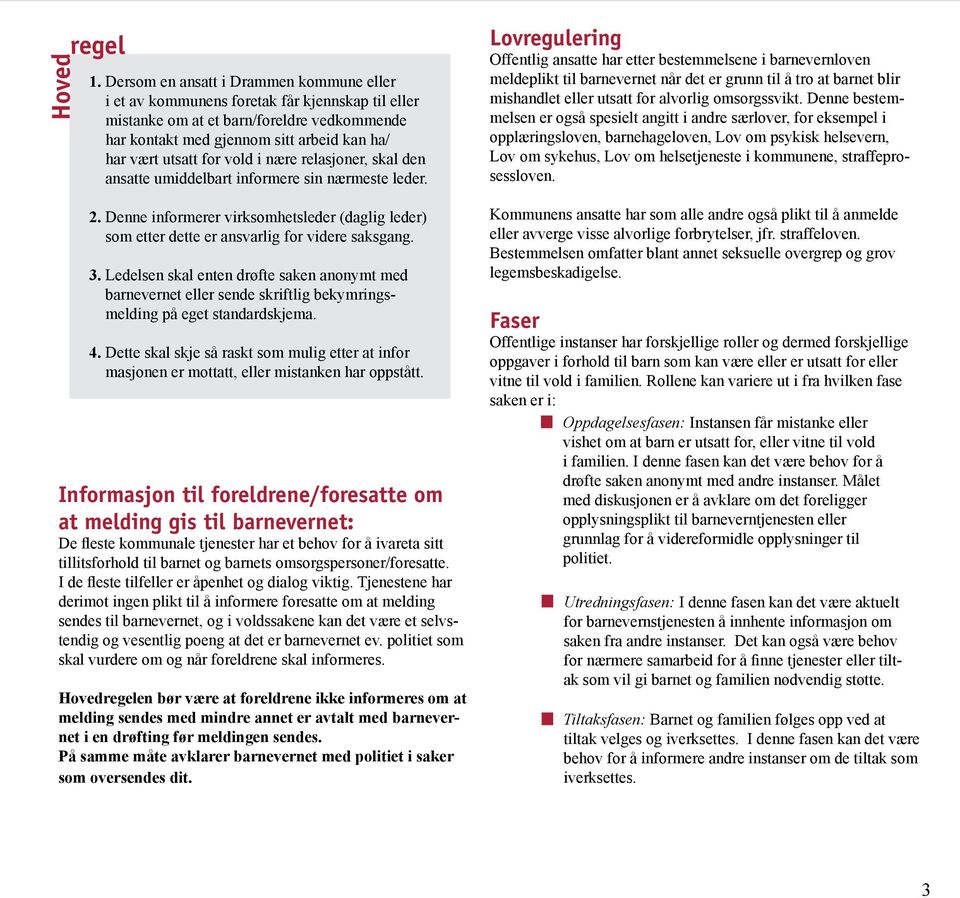 Hoved regel

1. Dersom en ansatt i Drammen kommune eller i et av kommunens foretak får kjennskap til eller mistanke om at et barn/foreldre vedkommende har kontakt med gjennom sitt arbeid kan ha/ har vært utsatt for vold i nære relasjoner, skal den ansatte umiddelbart informere sin nærmeste leder.

2. Denne informerer virksomhetsleder (daglig leder) som etter dette er ansvarlig for videre saksgang.

3. Ledelsen skal enten drøfte saken anonymt med barnevernet eller sende skriftlig bekymringsmelding på eget standardskjema.

4. Dette skal skje så raskt som mulig etter at infor masjonen er mottatt, eller mistanken har oppstått.

Informasjon til foreldrene/foresatte om at melding gis til barnevernet:
De fleste kommunale tjenester har et behov for å ivareta sitt tillitsforhold til barnet og barnets omsorgspersoner/foresatte. I de fleste tilfeller er åpenhet og dialog viktig. Tjenestene har derimot ingen plikt til å informere foresatte om at melding sendes til barnevernet, og i voldssakene kan det være et selvstendig og vesentlig poeng at det er barnevernet ev. politiet som skal vurdere om og når foreldrene skal informeres.

Hovedregelen bør være at foreldrene ikke informeres om at melding sendes med mindre annet er avtalt med barnevernet i en drøfting før meldingen sendes.
På samme måte avklarer barnevernet med politiet i saker som oversendes dit.

Lovregulering
Offentlig ansatte har etter bestemmelsene i barnevernloven meldeplikt til barnevernet når det er grunn til å tro at barnet blir mishandlet eller utsatt for alvorlig omsorgssvikt. Denne bestemmelsen er også spesielt angitt i andre særlover, for eksempel i opplæringsloven, barnehageloven, Lov om psykisk helsevern, Lov om sykehus, Lov om helsetjeneste i kommunene, straffeprosessloven.

Kommunens ansatte har som alle andre også plikt til å anmelde eller avverge visse alvorlige forbrytelser, jfr. straffeloven. Bestemmelsen omfatter blant annet seksuelle overgrep og grov legemsbeskadigelse.

Faser
Offentlige instanser har forskjellige roller og dermed forskjellige oppgaver i forhold til barn som kan være eller er utsatt for eller vitne til vold i familien. Rollene kan variere ut i fra hvilken fase saken er i:

Oppdagelsesfasen: Instansen får mistanke eller vishet om at barn er utsatt for, eller vitne til vold i familien. I denne fasen kan det være behov for å drøfte saken anonymt med andre instanser. Målet med diskusjonen er å avklare om det foreligger opplysningsplikt til barneverntjenesten eller grunnlag for å videreformidle opplysninger til politiet.

Utredningsfasen: I denne fasen kan det være aktuelt for barnevernstjenesten å innhente informasjon om saken fra andre instanser. Det kan også være behov for nærmere samarbeid for å finne tjenester eller tiltak som vil gi barnet og familien nødvendig støtte.

Tiltaksfasen: Barnet og familien følges opp ved at tiltak velges og iverksettes. I denne fasen kan det være behov for å informere andre instanser om de tiltak som iverksettes.

3